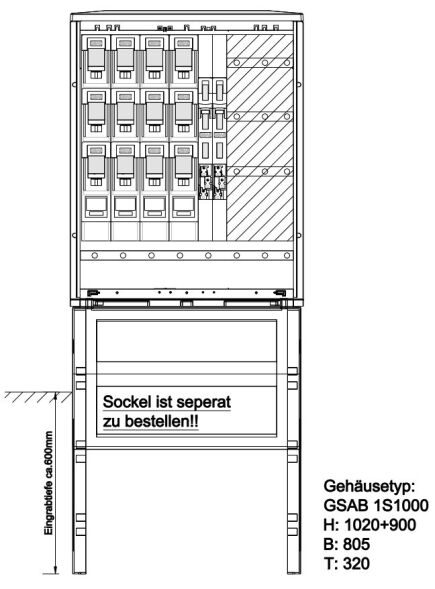 Sockel ist seperat zu bestellen!!

Eingrabtiefe ca.600mm

Gehäusetyp:
GSAB 1S1000
H: 1020+900
B: 805
T: 320